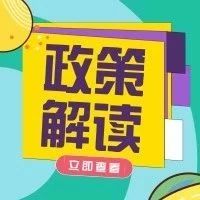 政策解读

立即查看